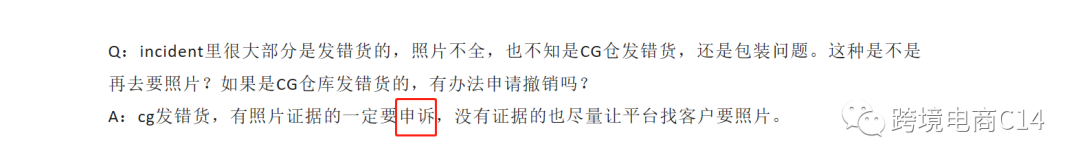 Q：incident里很大部分是发错货的，照片不全，也不知是CG仓发错货，还是包装问题。这种是不是再去要照片？如果是CG仓库发错货的，有办法申请撤销吗？

A：cg发错货，有照片证据的一定要申诉，没有证据的也尽量让平台找客户要照片。

跨境电商C14